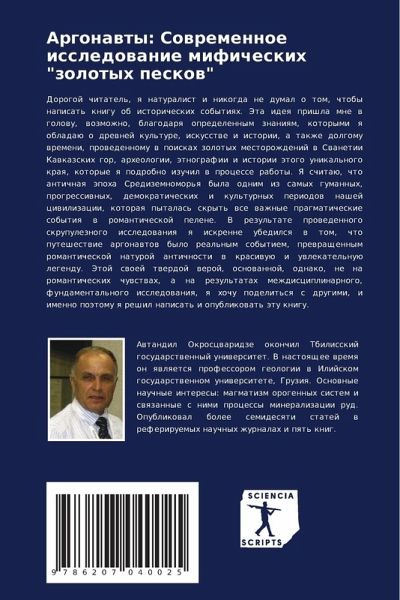 Аргонавты: Современное исследование мифических "золотых песков"

Дорогой читатель, я натуралист и никогда не думал о том, чтобы написать книгу об исторических событиях. Эта идея пришла мне в голову, возможно, благодаря определенным знаниям, которыми я обладаю о древней культуре, искусстве и истории, а также долгому времени, проведенному в поисках золотых месторождений в Сванетии Кавказских гор, археологии, этнографии и истории этого уникального края, которые я подробно изучил в процессе работы. Я считаю, что античная эпоха Средиземноморья была одним из самых гуманных, прогрессивных, демократических и культурных периодов нашей цивилизации, которая пыталась скрыть все важные прагматические события в романтической пелене. В результате проведенного скрупулезного исследования я искренне убедился в том, что путешествие аргонавтов было реальным событием, превращенным романтической натурой античности в красивую и увлекательную легенду. Этой своей твердой верой, основанной, однако, не на романтических чувствах, а на результатах междисциплинарного, фундаментального исследования, я хочу поделиться с другими, и именно поэтому я решил написать и опубликовать эту книгу.

Автандил Окросцваридзе окончил Тбилисский государственный университет. В настоящее время он является профессором геологии в Илийском государственном университете, Грузия. Основные научные интересы: магматизм орогенных систем и связанные с ними процессы минерализации руд. Опубликовал более семидесяти статей в реферируемых научных журналах и пять книг.

9 786207 040025

SCIENCIA SCRIPTS